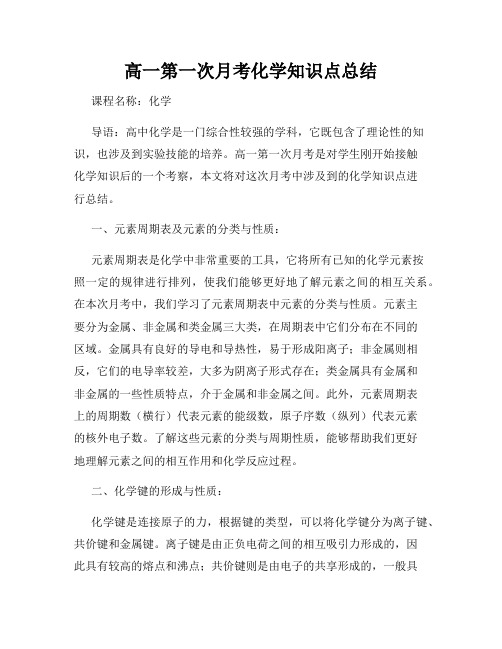 高一第一次月考化学知识点总结

课程名称：化学

导语：高中化学是一门综合性较强的学科，它既包含了理论性的知识，也涉及到实验技能的培养。高一第一次月考是对学生刚开始接触化学知识后的一个考察，本文将对这次月考中涉及到的化学知识点进行总结。

一、元素周期表及元素的分类与性质：

元素周期表是化学中非常重要的工具，它将所有已知的化学元素按照一定的规律进行排列，使我们能够更好地了解元素之间的相互关系。在本次月考中，我们学习了元素周期表中元素的分类与性质。元素主要分为金属、非金属和类金属三大类，在周期表中它们分布在不同的区域。金属具有良好的导电和导热性，易于形成阳离子；非金属则相反，它们的电导率较差，大多为阴离子形式存在；类金属具有金属和非金属的一些性质特点，介于金属和非金属之间。此外，元素周期表上的周期数（横行）代表元素的能级数，原子序数（纵列）代表元素的核外电子数。了解这些元素的分类与周期性质，能够帮助我们更好地理解元素之间的相互作用和化学反应过程。

二、化学键的形成与性质：

化学键是连接原子的力，根据键的类型，可以将化学键分为离子键、共价键和金属键。离子键是由正负电荷之间的相互吸引力形成的，因此具有较高的熔点和沸点；共价键则是由电子的共享形成的，一般具